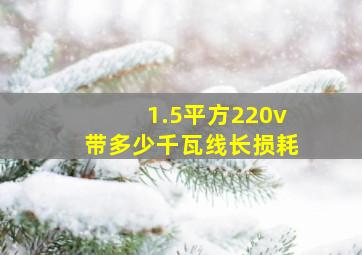 1.5平方220v
带多少千瓦线长损耗